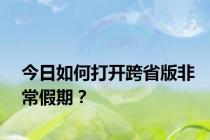 今日如何打开跨省版非常假期？